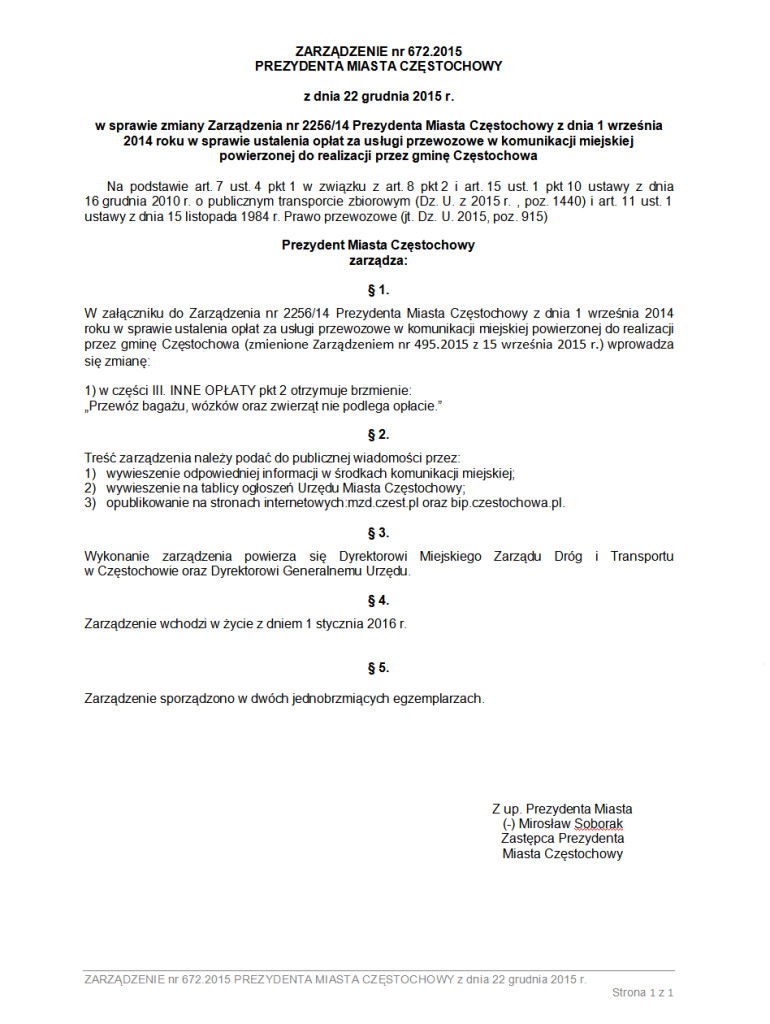 ZARZĄDZENIE nr 672.2015
PREZYDENTA MIASTA CZĘSTOCHOWY

z dnia 22 grudnia 2015 r.

w sprawie zmiany Zarządzenia nr 2256/14 Prezydenta Miasta Częstochowy z dnia 1 września 2014 roku w sprawie ustalenia opłat za usługi przewozowe w komunikacji miejskiej powierzonej do realizacji przez gminę Częstochowa

Na podstawie art. 7 ust. 4 pkt 1 w związku z art. 8 pkt 2 i art. 15 ust. 1 pkt 10 ustawy z dnia 16 grudnia 2010 r. o publicznym transporcie zbiorowym (Dz. U. z 2015 r. , poz. 1440) i art. 11 ust. 1 ustawy z dnia 15 listopada 1984 r. Prawo przewozowe (jt. Dz. U. 2015, poz. 915)

Prezydent Miasta Częstochowy
zarządza:

§ 1.

W załączniku do Zarządzenia nr 2256/14 Prezydenta Miasta Częstochowy z dnia 1 września 2014 roku w sprawie ustalenia opłat za usługi przewozowe w komunikacji miejskiej powierzonej do realizacji przez gminę Częstochowa (zmienione Zarządzeniem nr 495.2015 z 15 września 2015 r.) wprowadza się zmianę:

1) w części III. INNE OPŁATY pkt 2 otrzymuje brzmienie:
„Przewóz bagażu, wózków oraz zwierząt nie podlega opłacie."

§ 2.

Treść zarządzenia należy podać do publicznej wiadomości przez:
1) wywieszenie odpowiedniej informacji w środkach komunikacji miejskiej;
2) wywieszenie na tablicy ogłoszeń Urzędu Miasta Częstochowy;
3) opublikowanie na stronach internetowych:mzd.czest.pl oraz bip.czestochowa.pl.

§ 3.

Wykonanie zarządzenia powierza się Dyrektorowi Miejskiego Zarządu Dróg i Transportu w Częstochowie oraz Dyrektorowi Generalnemu Urzędu.

§ 4.

Zarządzenie wchodzi w życie z dniem 1 stycznia 2016 r.

§ 5.

Zarządzenie sporządzono w dwóch jednobrzmiących egzemplarzach.

Z up. Prezydenta Miasta
(-) Mirosław Soborak
Zastępca Prezydenta
Miasta Częstochowy

ZARZĄDZENIE nr 672.2015 PREZYDENTA MIASTA CZĘSTOCHOWY z dnia 22 grudnia 2015 r.
Strona 1 z 1